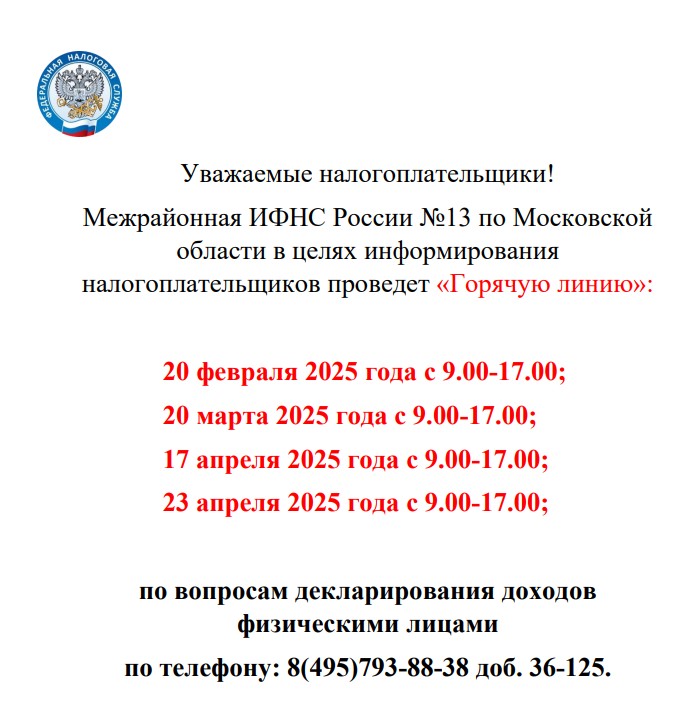 ФЕДЕРАЛЬНАЯ НАЛОГОВАЯ СЛУЖБА

Уважаемые налогоплательщики!

Межрайонная ИФНС России №13 по Московской области в целях информирования налогоплательщиков проведет «Горячую линию»:

20 февраля 2025 года с 9.00-17.00;

20 марта 2025 года с 9.00-17.00;

17 апреля 2025 года с 9.00-17.00;

23 апреля 2025 года с 9.00-17.00;

по вопросам декларирования доходов физическими лицами

по телефону: 8(495)793-88-38 доб. 36-125.